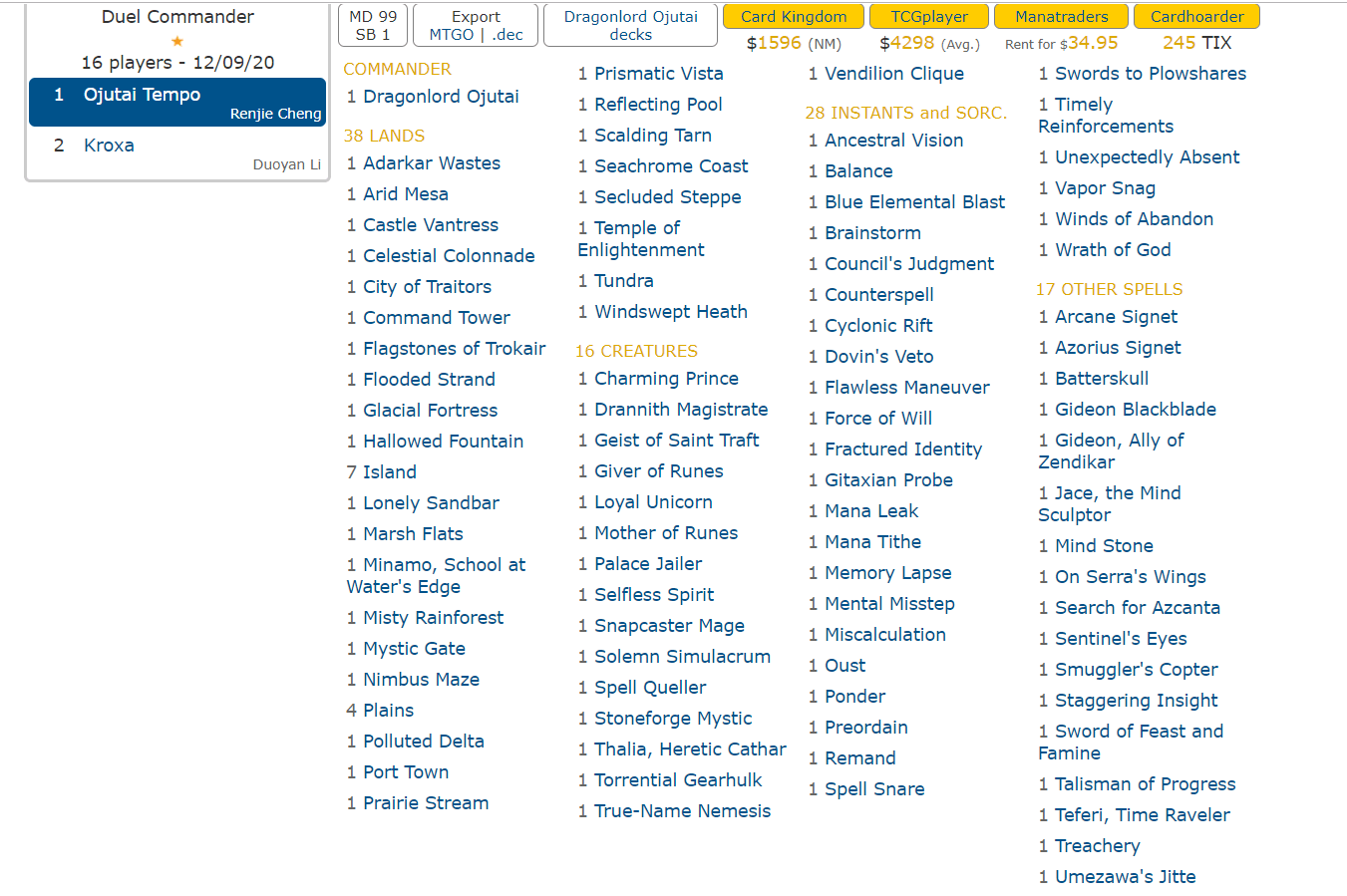 Duel Commander
★
16 players - 12/09/20

1 Ojutai Tempo
Renjie Cheng

2 Kroxa
Duoyan Li

MD 99
SB 1

Export
MTGO | .dec

Dragonlord Ojutai decks

Card Kingdom
$1596 (NM)

TCGplayer
$4298 (Avg.)

Manatraders
Rent for $34.95

Cardhoarder
245 TIX

COMMANDER
1 Dragonlord Ojutai

38 LANDS
1 Adarkar Wastes
1 Arid Mesa
1 Castle Vantress
1 Celestial Colonnade
1 City of Traitors
1 Command Tower
1 Flagstones of Trokair
1 Flooded Strand
1 Glacial Fortress
1 Hallowed Fountain
7 Island
1 Lonely Sandbar
1 Marsh Flats
1 Minamo, School at Water's Edge
1 Misty Rainforest
1 Mystic Gate
1 Nimbus Maze
4 Plains
1 Polluted Delta
1 Port Town
1 Prairie Stream
1 Prismatic Vista
1 Reflecting Pool
1 Scalding Tarn
1 Seachrome Coast
1 Secluded Steppe
1 Temple of Enlightenment
1 Tundra
1 Windswept Heath

16 CREATURES
1 Charming Prince
1 Drannith Magistrate
1 Geist of Saint Traft
1 Giver of Runes
1 Loyal Unicorn
1 Mother of Runes
1 Palace Jailer
1 Selfless Spirit
1 Snapcaster Mage
1 Solemn Simulacrum
1 Spell Queller
1 Stoneforge Mystic
1 Thalia, Heretic Cathar
1 Torrential Gearhulk
1 True-Name Nemesis
1 Vendilion Clique

28 INSTANTS and SORC.
1 Ancestral Vision
1 Balance
1 Blue Elemental Blast
1 Brainstorm
1 Council's Judgment
1 Counterspell
1 Cyclonic Rift
1 Dovin's Veto
1 Flawless Maneuver
1 Force of Will
1 Fractured Identity
1 Gitaxian Probe
1 Mana Leak
1 Mana Tithe
1 Memory Lapse
1 Mental Misstep
1 Miscalculation
1 Oust
1 Ponder
1 Preordain
1 Remand
1 Spell Snare
1 Swords to Plowshares
1 Timely Reinforcements
1 Unexpectedly Absent
1 Vapor Snag
1 Winds of Abandon
1 Wrath of God

17 OTHER SPELLS
1 Arcane Signet
1 Azorius Signet
1 Batterskull
1 Gideon Blackblade
1 Gideon, Ally of Zendikar
1 Jace, the Mind Sculptor
1 Mind Stone
1 On Serra's Wings
1 Search for Azcanta
1 Sentinel's Eyes
1 Smuggler's Copter
1 Staggering Insight
1 Sword of Feast and Famine
1 Talisman of Progress
1 Teferi, Time Raveler
1 Treachery
1 Umezawa's Jitte